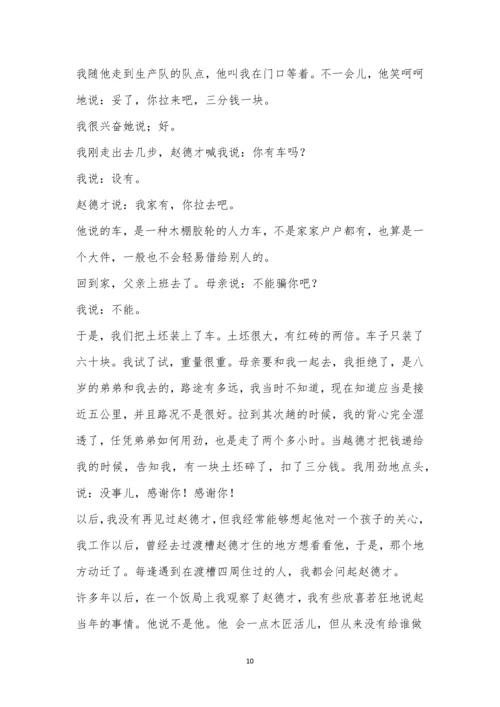 我随他走到生产队的队点，他叫我在门口等着。不一会儿，他笑呵呵地说：妥了，你拉来吧，三分钱一块。

我很兴奋她说；好。

我刚走出去几步，赵德才喊我说：你有车吗？

我说：设有。

赵德才说：我家有，你拉去吧。

他说的车，是一种木棚胶轮的人力车，不是家家户户都有，也算是一个大件，一般也不会轻易借给别人的。

回到家，父亲上班去了。母亲说：不能骗你吧？

我说：不能。

于是，我们把土坯装上了车。土坯很大，有红砖的两倍。车子只装了六十块。我试了试，重量很重。母亲要和我一起去，我拒绝了，是八岁的弟弟和我去的，路途有多远，我当时不知道，现在知道应当是接近五公里，并且路况不是很好。拉到其次趟的时候，我的背心完全湿透了，任凭弟弟如何用劲，也是走了两个多小时。当越德才把钱递给我的时候，告知我，有一块土坯碎了，扣了三分钱。我用劲地点头，说：没事儿，感谢你！感谢你！

以后，我没有再见过赵德才，但我经常能够想起他对一个孩子的关心，我工作以后，曾经去过渡槽赵德才住的地方想看看他，于是，那个地方动迁了。每逢遇到在渡槽四周住过的人，我都会问起赵德才。

许多年以后，在一个饭局上我观察了赵德才，我有些欣喜若狂地说起当年的事情。他说不是他。他 会一点木匠活儿，但从来没有给谁做

10